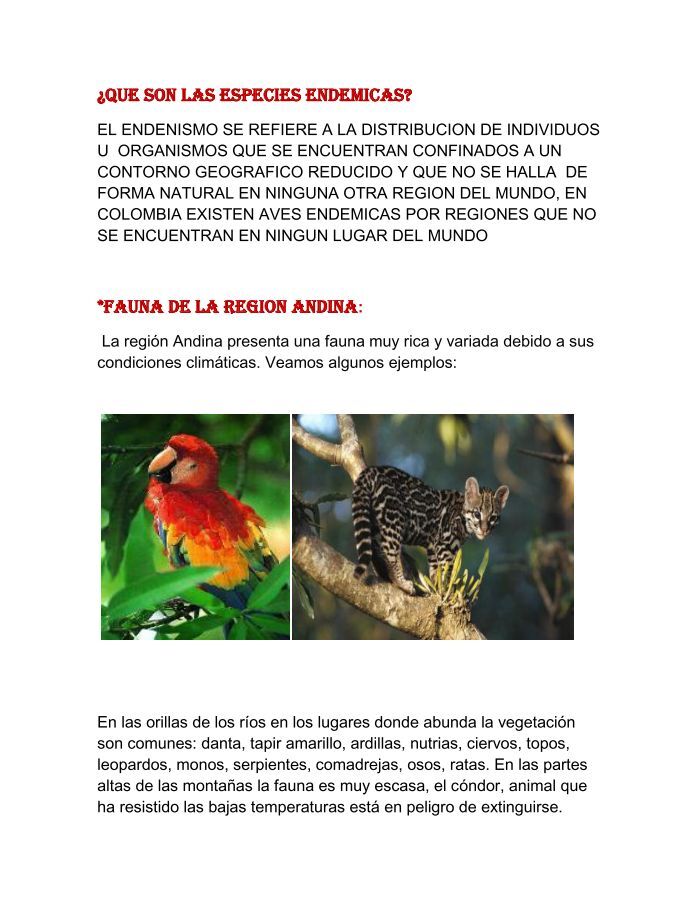 ¿QUE SON LAS ESPECIES ENDEMICAS?

EL ENDENISMO SE REFIERE A LA DISTRIBUCION DE INDIVIDUOS U ORGANISMOS QUE SE ENCUENTRAN CONFINADOS A UN CONTORNO GEOGRAFICO REDUCIDO Y QUE NO SE HALLA DE FORMA NATURAL EN NINGUNA OTRA REGION DEL MUNDO, EN COLOMBIA EXISTEN AVES ENDEMICAS POR REGIONES QUE NO SE ENCUENTRAN EN NINGUN LUGAR DEL MUNDO

*FAUNA DE LA REGION ANDINA:

La región Andina presenta una fauna muy rica y variada debido a sus condiciones climáticas. Veamos algunos ejemplos:

En las orillas de los ríos en los lugares donde abunda la vegetación son comunes: danta, tapir amarillo, ardillas, nutrias, ciervos, topos, leopardos, monos, serpientes, comadrejas, osos, ratas. En las partes altas de las montañas la fauna es muy escasa, el cóndor, animal que ha resistido las bajas temperaturas está en peligro de extinguirse.